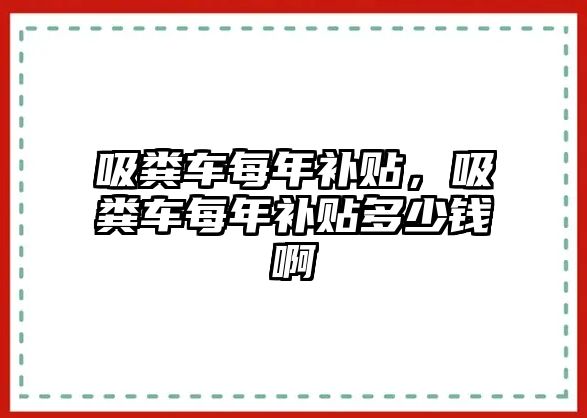 吸粪车每年补贴，吸粪车每年补贴多少钱啊